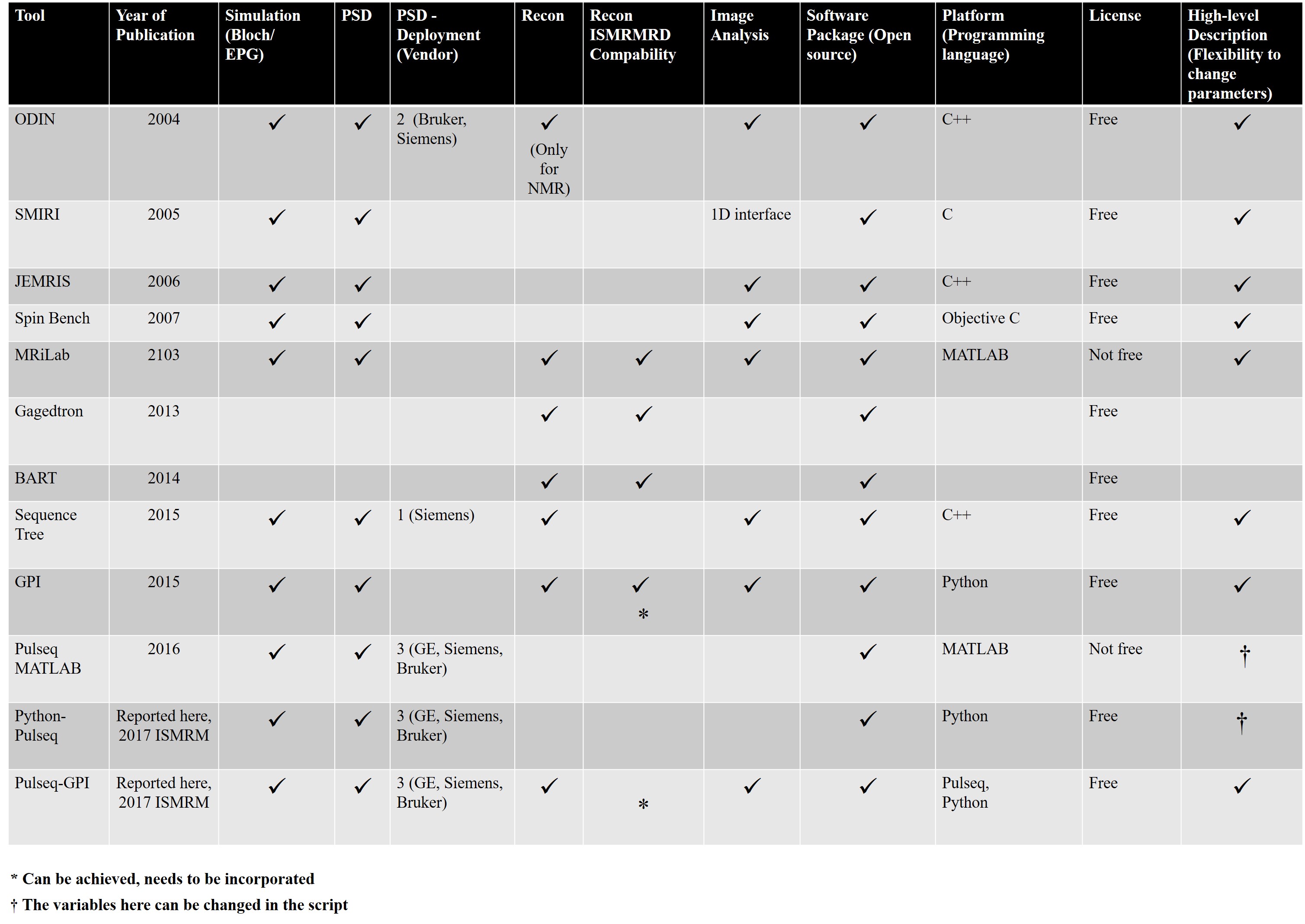 | Tool | Year of Publication | Simulation (Bloch/ EPG) | PSD | PSD - Deployment (Vendor) | Recon | Recon ISMRMRD Compability | Image Analysis | Software Package (Open source) | Platform (Programming language) | License | High-level Description (Flexibility to change parameters) |
|---|---|---|---|---|---|---|---|---|---|---|---|
| ODIN | 2004 | ✓ | ✓ | 2 (Bruker, Siemens) | ✓ (Only for NMR) | | ✓ | ✓ | C++ | Free | ✓ |
| SMIRI | 2005 | ✓ | ✓ | | | | 1D interface | ✓ | C | Free | ✓ |
| JEMRIS | 2006 | ✓ | ✓ | | | | ✓ | ✓ | C++ | Free | ✓ |
| Spin Bench | 2007 | ✓ | ✓ | | | | ✓ | ✓ | Objective C | Free | ✓ |
| MRiLab | 2103 | ✓ | ✓ | | ✓ | ✓ | ✓ | ✓ | MATLAB | Not free | ✓ |
| Gagedtron | 2013 | | | | ✓ | ✓ | | ✓ | | Free | |
| BART | 2014 | | | | ✓ | ✓ | | ✓ | | Free | |
| Sequence Tree | 2015 | ✓ | ✓ | 1 (Siemens) | ✓ | | ✓ | ✓ | C++ | Free | ✓ |
| GPI | 2015 | ✓ | ✓ | | ✓ | ✓ * | ✓ | ✓ | Python | Free | ✓ |
| Pulseq MATLAB | 2016 | ✓ | ✓ | 3 (GE, Siemens, Bruker) | | | | ✓ | MATLAB | Not free | † |
| Python-Pulseq | Reported here, 2017 ISMRM | ✓ | ✓ | 3 (GE, Siemens, Bruker) | | | | ✓ | Python | Free | † |
| Pulseq-GPI | Reported here, 2017 ISMRM | ✓ | ✓ | 3 (GE, Siemens, Bruker) | ✓ | * | ✓ | ✓ | Pulseq, Python | Free | ✓ |

* Can be achieved, needs to be incorporated

† The variables here can be changed in the script